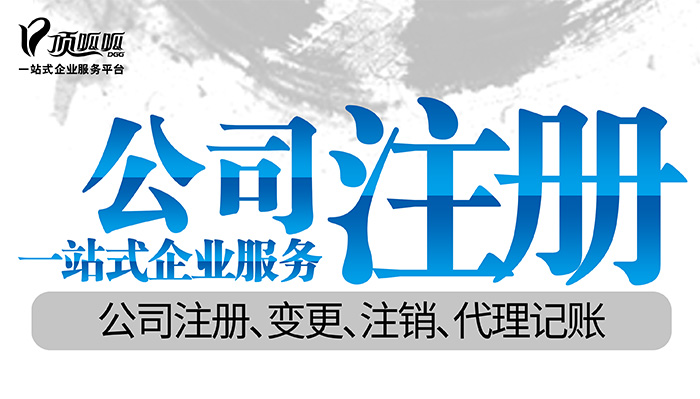 顶呱呱
DGG
一站式企业服务平台

公司注册

一站式企业服务

公司注册、变更、注销、代理记账